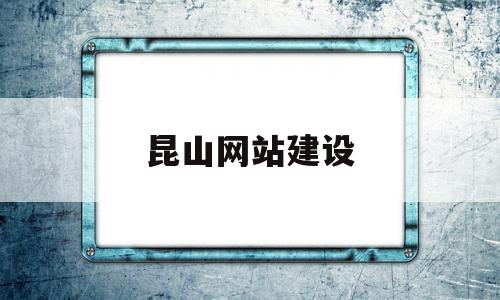 昆山网站建设